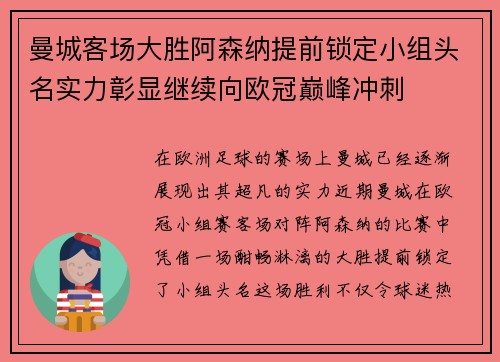 曼城客场大胜阿森纳提前锁定小组头名实力彰显继续向欧冠巅峰冲刺

在欧洲足球的赛场上曼城已经逐渐展现出其超凡的实力近期曼城在欧冠小组赛客场对阵阿森纳的比赛中凭借一场酣畅淋漓的大胜提前锁定了小组头名这场胜利不仅令球迷热